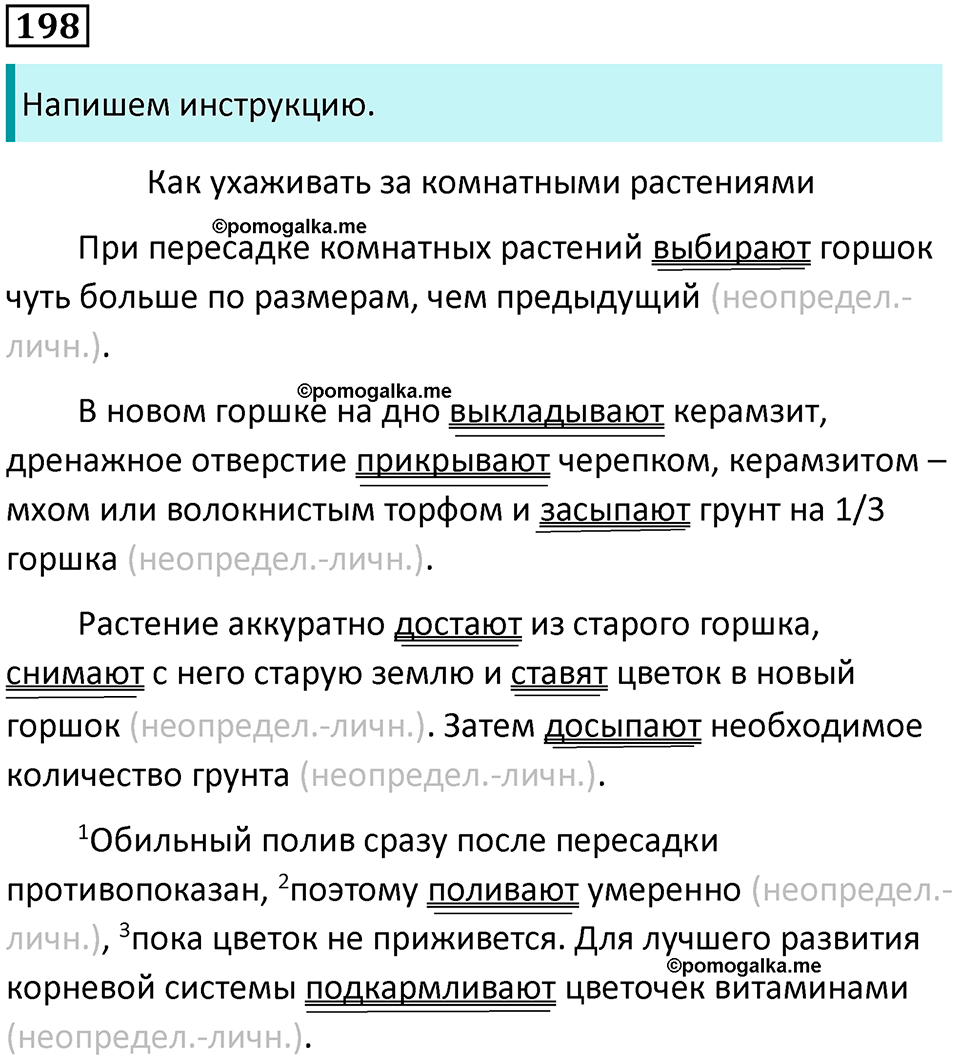 198

Напишем инструкцию.

Как ухаживать за комнатными растениями

При пересадке комнатных растений выбирают горшок чуть больше по размерам, чем предыдущий (неопредел.-личн.).

В новом горшке на дно выкладывают керамзит, дренажное отверстие прикрывают черепком, керамзитом – мхом или волокнистым торфом и засыпают грунт на 1/3 горшка (неопредел.-личн.).

Растение аккуратно достают из старого горшка, снимают с него старую землю и ставят цветок в новый горшок (неопредел.-личн.). Затем досыпают необходимое количество грунта (неопредел.-личн.).

$^{1}$Обильный полив сразу после пересадки противопоказан, $^{2}$поэтому поливают умеренно (неопредел.-личн.), $^{3}$пока цветок не приживется. Для лучшего развития корневой системы подкармливают цветочек витаминами (неопредел.-личн.).

©pomogalka.me